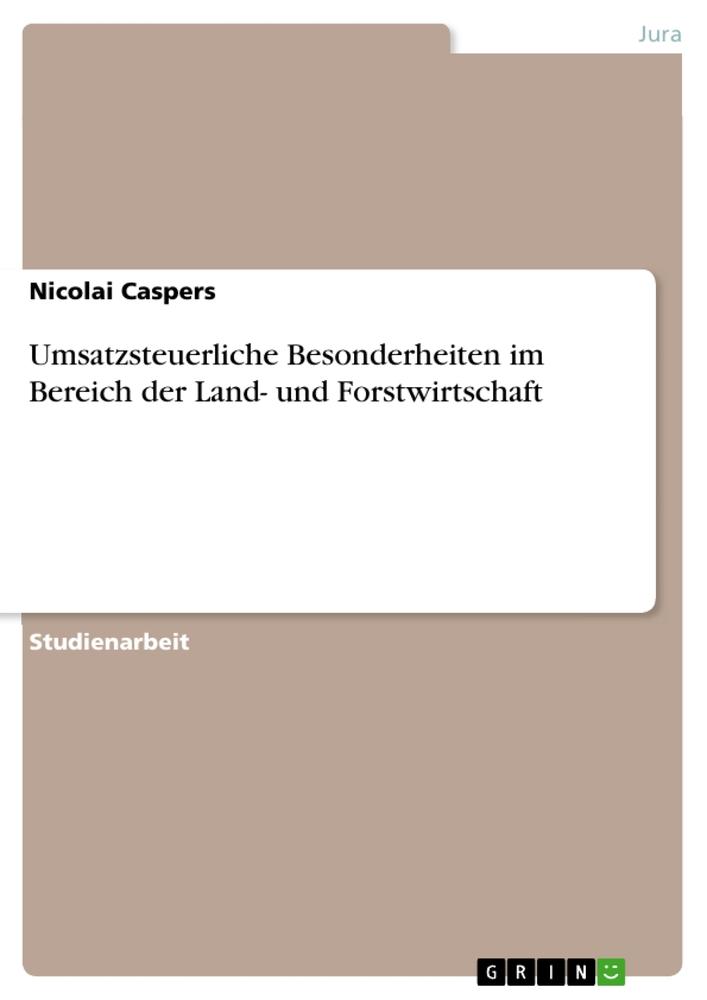 Jura

Nicolai Caspers

Umsatzsteuerliche Besonderheiten im Bereich der Land- und Forstwirtschaft

Studienarbeit

GRIN